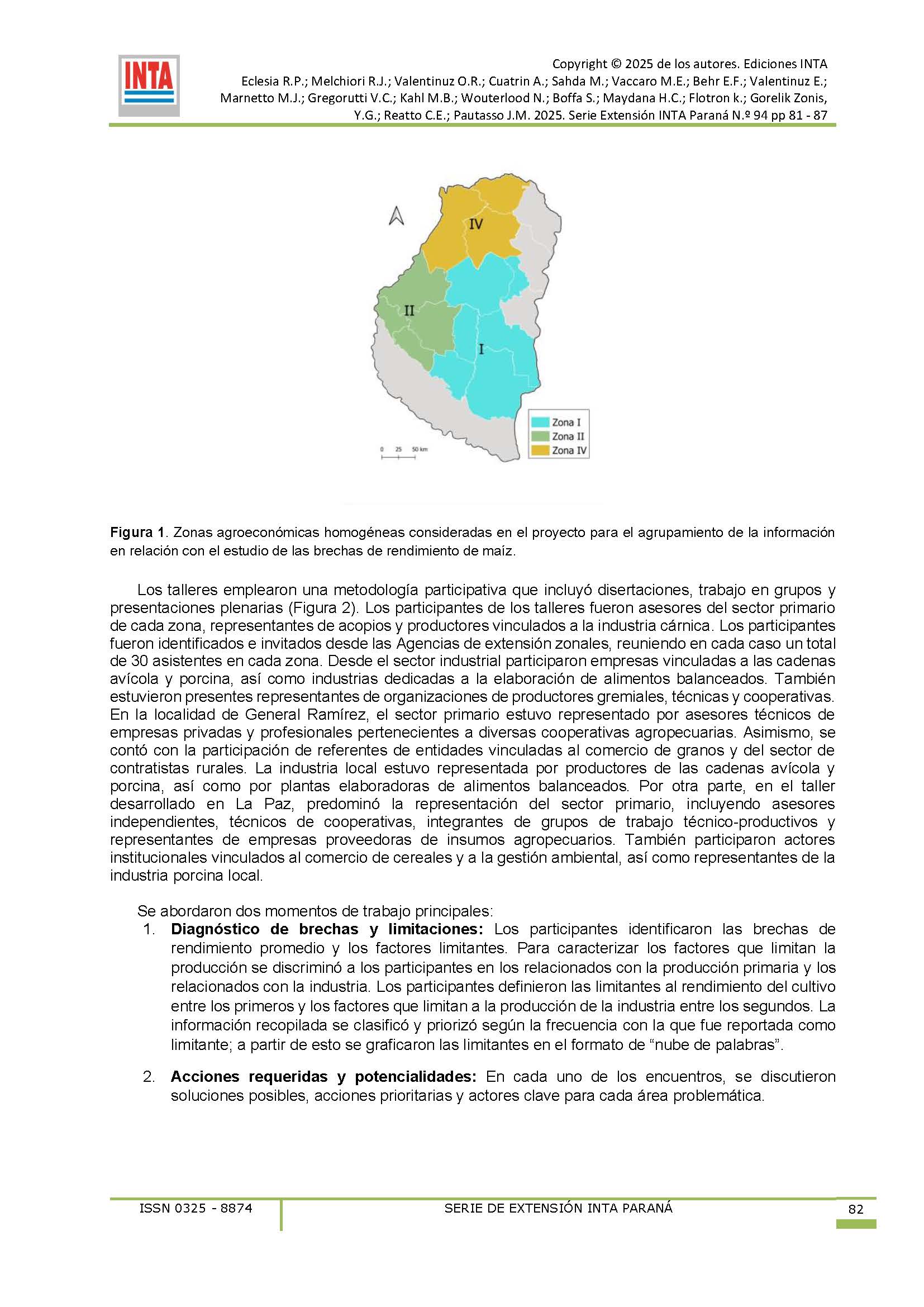 INTA

Copyright © 2025 de los autores. Ediciones INTA
Eclesia R.P.; Melchiori R.J.; Valentinuz O.R.; Cuatrin A.; Sahda M.; Vaccaro M.E.; Behr E.F.; Valentinuz E.; Marnetto M.J.; Gregorutti V.C.; Kahl M.B.; Wouterlood N.; Boffa S.; Maydana H.C.; Flotron k.; Gorelik Zonis, Y.G.; Reatto C.E.; Pautasso J.M. 2025. Serie Extensión INTA Paraná N.º 94 pp 81 - 87

IV
II
I
Zona I
Zona II
Zona IV
0 25 50 km

Figura 1. Zonas agroeconómicas homogéneas consideradas en el proyecto para el agrupamiento de la información en relación con el estudio de las brechas de rendimiento de maíz.

Los talleres emplearon una metodología participativa que incluyó disertaciones, trabajo en grupos y presentaciones plenarias (Figura 2). Los participantes de los talleres fueron asesores del sector primario de cada zona, representantes de acopios y productores vinculados a la industria cárnica. Los participantes fueron identificados e invitados desde las Agencias de extensión zonales, reuniendo en cada caso un total de 30 asistentes en cada zona. Desde el sector industrial participaron empresas vinculadas a las cadenas avícola y porcina, así como industrias dedicadas a la elaboración de alimentos balanceados. También estuvieron presentes representantes de organizaciones de productores gremiales, técnicas y cooperativas. En la localidad de General Ramírez, el sector primario estuvo representado por asesores técnicos de empresas privadas y profesionales pertenecientes a diversas cooperativas agropecuarias. Asimismo, se contó con la participación de referentes de entidades vinculadas al comercio de granos y del sector de contratistas rurales. La industria local estuvo representada por productores de las cadenas avícola y porcina, así como por plantas elaboradoras de alimentos balanceados. Por otra parte, en el taller desarrollado en La Paz, predominó la representación del sector primario, incluyendo asesores independientes, técnicos de cooperativas, integrantes de grupos de trabajo técnico-productivos y representantes de empresas proveedoras de insumos agropecuarios. También participaron actores institucionales vinculados al comercio de cereales y a la gestión ambiental, así como representantes de la industria porcina local.

Se abordaron dos momentos de trabajo principales:
1. Diagnóstico de brechas y limitaciones: Los participantes identificaron las brechas de rendimiento promedio y los factores limitantes. Para caracterizar los factores que limitan la producción se discriminó a los participantes en los relacionados con la producción primaria y los relacionados con la industria. Los participantes definieron las limitantes al rendimiento del cultivo entre los primeros y los factores que limitan a la producción de la industria entre los segundos. La información recopilada se clasificó y priorizó según la frecuencia con la que fue reportada como limitante; a partir de esto se graficaron las limitantes en el formato de “nube de palabras”.

2. Acciones requeridas y potencialidades: En cada uno de los encuentros, se discutieron soluciones posibles, acciones prioritarias y actores clave para cada área problemática.

ISSN 0325 - 8874
SERIE DE EXTENSIÓN INTA PARANÁ
82